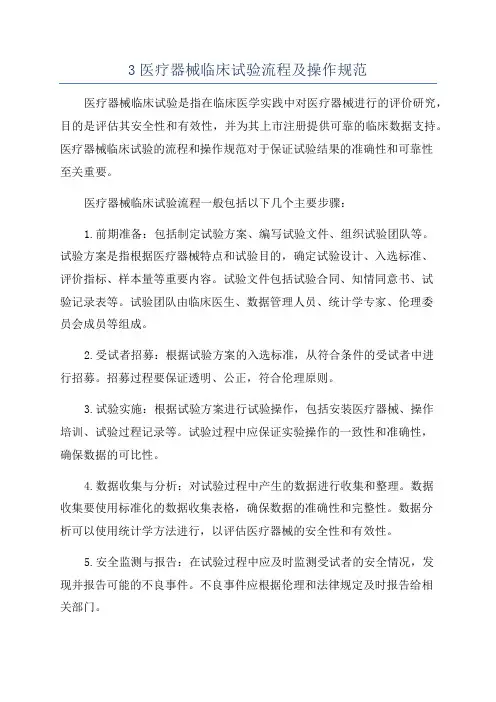 3 医疗器械临床试验流程及操作规范

医疗器械临床试验是指在临床医学实践中对医疗器械进行的评价研究，目的是评估其安全性和有效性，并为其上市注册提供可靠的临床数据支持。医疗器械临床试验的流程和操作规范对于保证试验结果的准确性和可靠性至关重要。

医疗器械临床试验流程一般包括以下几个主要步骤：

1. 前期准备：包括制定试验方案、编写试验文件、组织试验团队等。试验方案是指根据医疗器械特点和试验目的，确定试验设计、入选标准、评价指标、样本量等重要内容。试验文件包括试验合同、知情同意书、试验记录表等。试验团队由临床医生、数据管理人员、统计学专家、伦理委员会成员等组成。

2. 受试者招募：根据试验方案的入选标准，从符合条件的受试者中进行招募。招募过程要保证透明、公正，符合伦理原则。

3. 试验实施：根据试验方案进行试验操作，包括安装医疗器械、操作培训、试验过程记录等。试验过程中应保证实验操作的一致性和准确性，确保数据的可比性。

4. 数据收集与分析：对试验过程中产生的数据进行收集和整理。数据收集要使用标准化的数据收集表格，确保数据的准确性和完整性。数据分析可以使用统计学方法进行，以评估医疗器械的安全性和有效性。

5. 安全监测与报告：在试验过程中应及时监测受试者的安全情况，发现并报告可能的不良事件。不良事件应根据伦理和法律规定及时报告给相关部门。